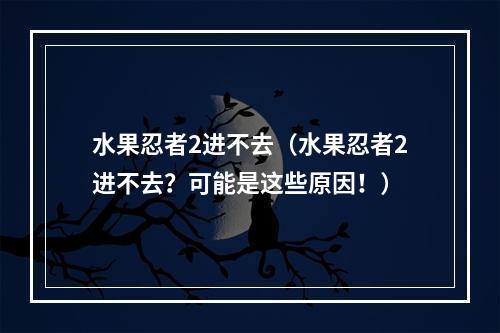 水果忍者2进不去（水果忍者2进不去？可能是这些原因！）